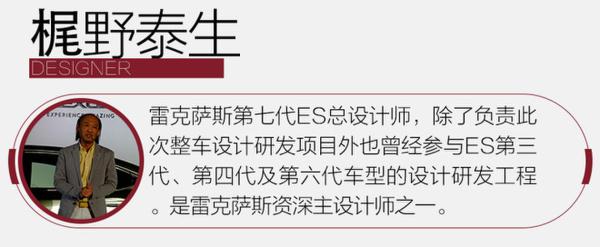 梶野泰生
DESIGNER

EXPERIENCE AMAZING

雷克萨斯第七代ES总设计师，除了负责此次整车设计研发项目外也曾经参与ES第三代、第四代及第六代车型的设计研发工程。是雷克萨斯资深主设计师之一。